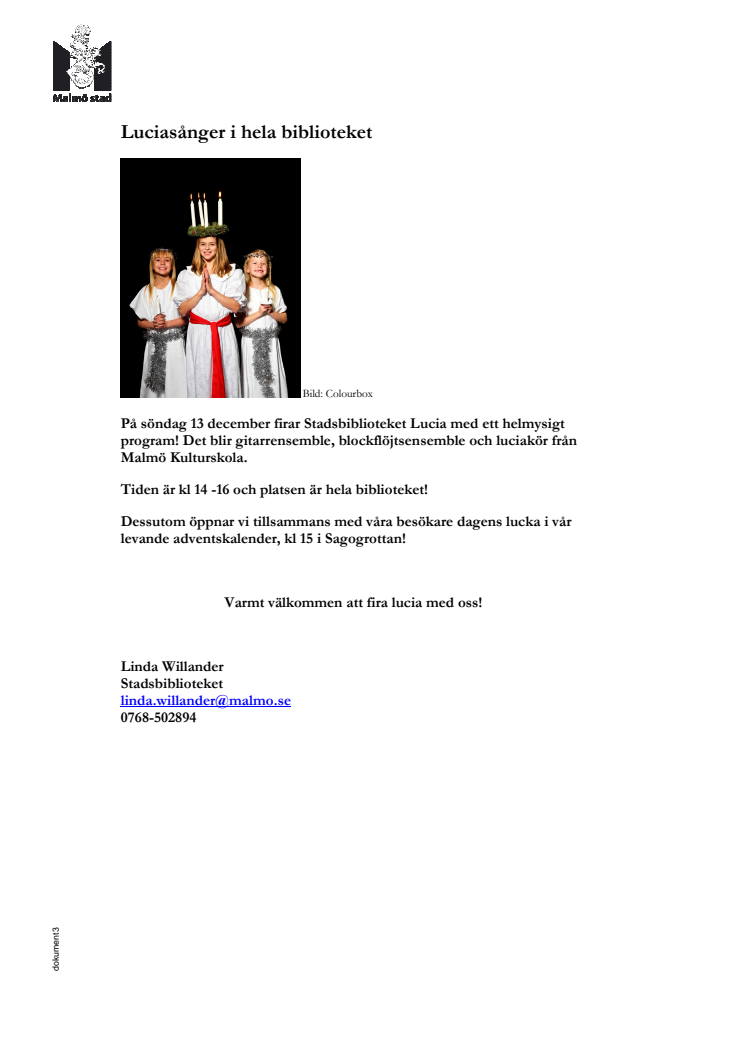 Malmö stad

Luciasånger i hela biblioteket

Bild: Colourbox

På söndag 13 december firar Stadsbiblioteket Lucia med ett helmysigt program! Det blir gitarrensemble, blockflöjtsensemble och luciakör från Malmö Kulturskola.

Tiden är kl 14 -16 och platsen är hela biblioteket!

Dessutom öppnar vi tillsammans med våra besökare dagens lucka i vår levande adventskalender, kl 15 i Sagogrottan!

Varmt välkommen att fira lucia med oss!

Linda Willander
Stadsbiblioteket
linda.willander@malmo.se
0768-502894

dokument3